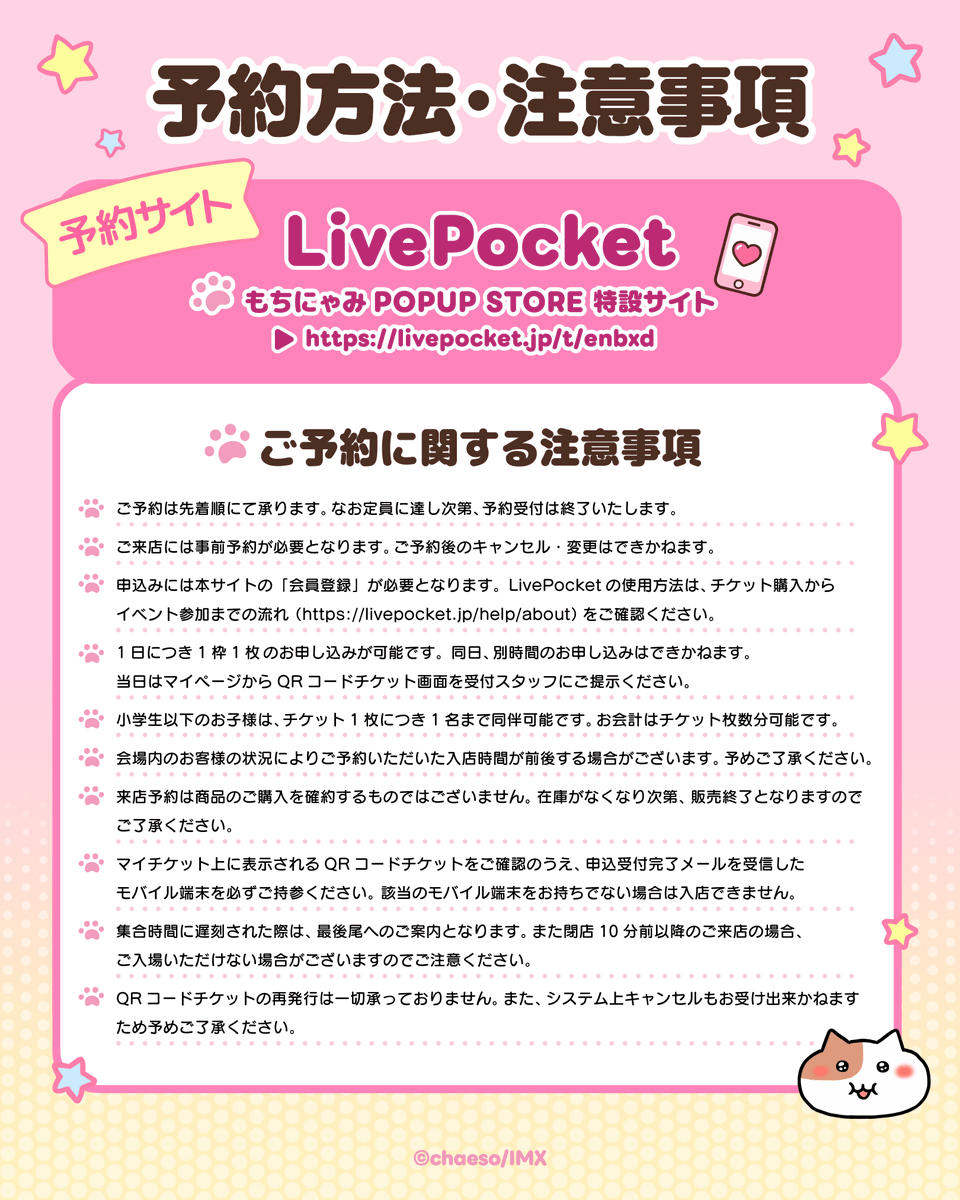 予約方法・注意事項

予約サイト

LivePocket

もちにゃみ POPUP STORE 特設サイト

▶ https://livepocket.jp/t/enbxd

ご予約に関する注意事項

ご予約は先着順にて承ります。なお定員に達し次第、予約受付は終了いたします。

ご来店には事前予約が必要となります。ご予約後のキャンセル・変更はできかねます。

申込みには本サイトの「会員登録」が必要となります。LivePocket の使用方法は、チケット購入からイベント参加までの流れ（https://livepocket.jp/help/about）をご確認ください。

1 日につき 1 枠 1 枚のお申し込みが可能です。同日、別時間のお申し込みはできかねます。当日はマイページから QR コードチケット画面を受付スタッフにご提示ください。

小学生以下のお子様は、チケット 1 枚につき 1 名まで同伴可能です。お会計はチケット枚数分可能です。

会場内のお客様の状況によりご予約いただいた入店時間が前後する場合がございます。予めご了承ください。

来店予約は商品のご購入を確約するものではございません。在庫がなくなり次第、販売終了となりますのでご了承ください。

マイチケット上に表示される QR コードチケットをご確認のうえ、申込受付完了メールを受信したモバイル端末を必ずご持参ください。該当のモバイル端末をお持ちでない場合は入店できません。

集合時間に遅刻された際は、最後尾へのご案内となります。また閉店 10 分前以降のご来店の場合、ご入場いただけない場合がございますのでご注意ください。

QR コードチケットの再発行は一切承っておりません。また、システム上キャンセルもお受け出来かねますため予めご了承ください。

©chaeso/IMX